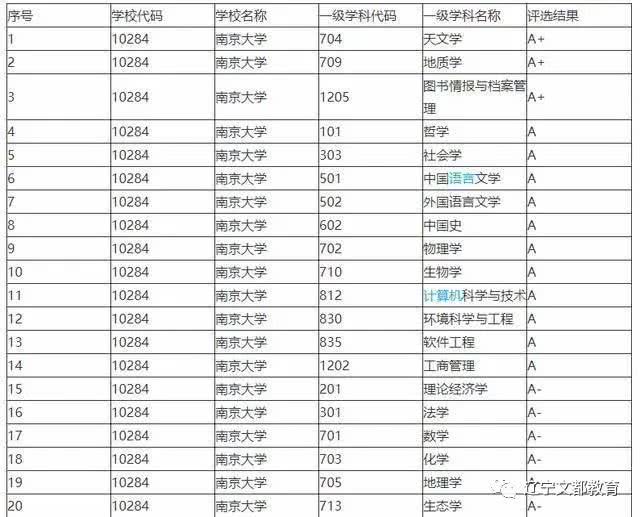 | 序号 | 学校代码 | 学校名称 | 一级学科代码 | 一级学科名称 | 评选结果 |
|---|---|---|---|---|---|
| 1 | 10284 | 南京大学 | 704 | 天文学 | A+ |
| 2 | 10284 | 南京大学 | 709 | 地质学 | A+ |
| 3 | 10284 | 南京大学 | 1205 | 图书情报与档案管理 | A+ |
| 4 | 10284 | 南京大学 | 101 | 哲学 | A |
| 5 | 10284 | 南京大学 | 303 | 社会学 | A |
| 6 | 10284 | 南京大学 | 501 | 中国语言文学 | A |
| 7 | 10284 | 南京大学 | 502 | 外国语言文学 | A |
| 8 | 10284 | 南京大学 | 602 | 中国史 | A |
| 9 | 10284 | 南京大学 | 702 | 物理学 | A |
| 10 | 10284 | 南京大学 | 710 | 生物学 | A |
| 11 | 10284 | 南京大学 | 812 | 计算机科学与技术 | A |
| 12 | 10284 | 南京大学 | 830 | 环境科学与工程 | A |
| 13 | 10284 | 南京大学 | 835 | 软件工程 | A |
| 14 | 10284 | 南京大学 | 1202 | 工商管理 | A |
| 15 | 10284 | 南京大学 | 201 | 理论经济学 | A- |
| 16 | 10284 | 南京大学 | 301 | 法学 | A- |
| 17 | 10284 | 南京大学 | 701 | 数学 | A- |
| 18 | 10284 | 南京大学 | 703 | 化学 | A- |
| 19 | 10284 | 南京大学 | 705 | 地理学 | A- |
| 20 | 10284 | 南京大学 | 713 | 生态学 | A- |

辽宁文都教育